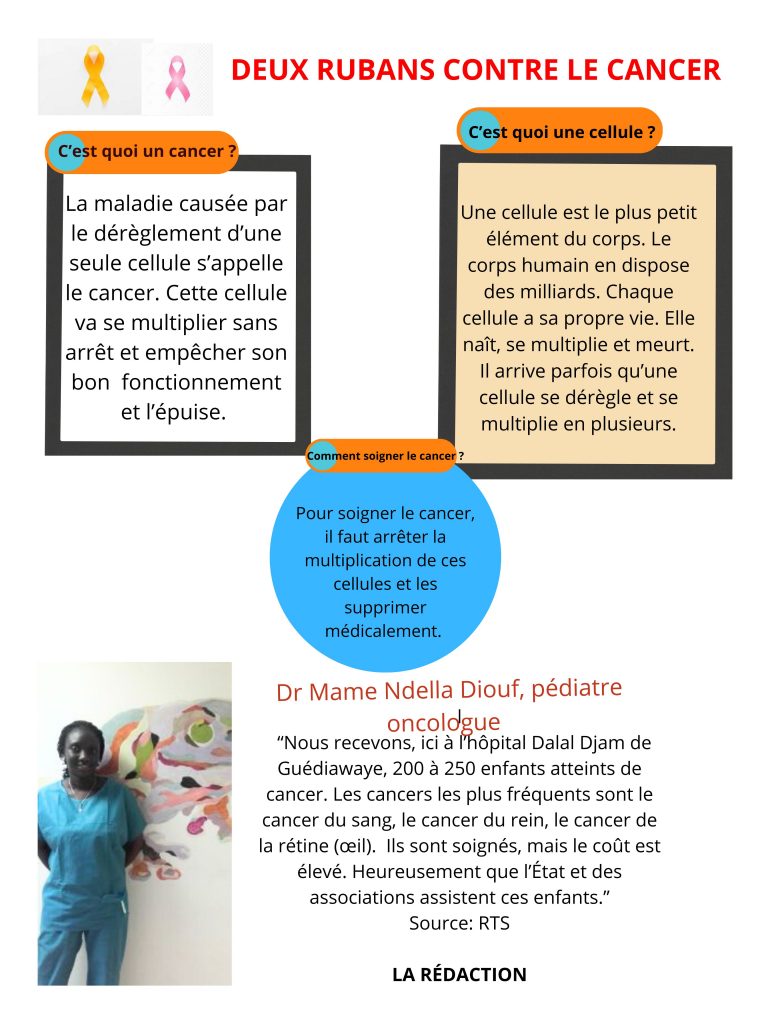 DEUX RUBANS CONTRE LE CANCER

C'est quoi un cancer ?

La maladie causée par le dérèglement d'une seule cellule s'appelle le cancer. Cette cellule va se multiplier sans arrêt et empêcher son bon fonctionnement et l'épuise.

C'est quoi une cellule ?

Une cellule est le plus petit élément du corps. Le corps humain en dispose des milliards. Chaque cellule a sa propre vie. Elle naît, se multiplie et meurt. Il arrive parfois qu'une cellule se dérègle et se multiplie en plusieurs.

Comment soigner le cancer ?

Pour soigner le cancer, il faut arrêter la multiplication de ces cellules et les supprimer médicalement.

Dr Mame Ndella Diouf, pédiatre oncologue

"Nous recevons, ici à l'hôpital Dalal Djam de Guédiawaye, 200 à 250 enfants atteints de cancer. Les cancers les plus fréquents sont le cancer du sang, le cancer du rein, le cancer de la rétine (œil). Ils sont soignés, mais le coût est élevé. Heureusement que l'État et des associations assistent ces enfants."
Source: RTS

LA RÉDACTION